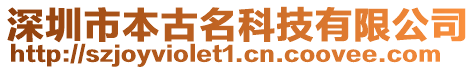 深圳市本古名科技有限公司
http://szjoyviolet1.cn.coovee.com